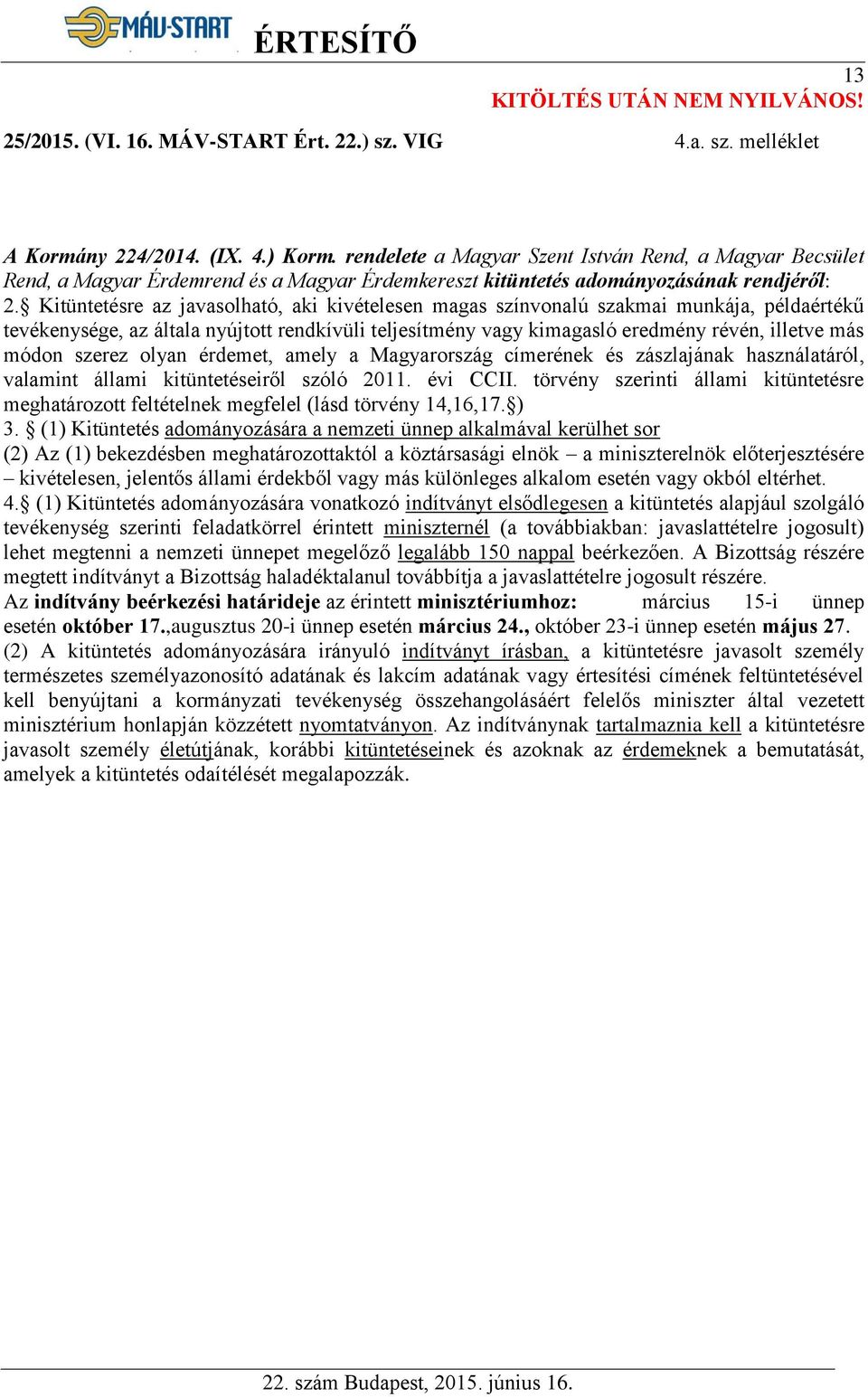 MÁV-START ÉRTESÍTŐ

13

KITÖLTÉS UTÁN NEM NYILVÁNOS!

25/2015. (VI. 16. MÁV-START Ért. 22.) sz. VIG 4.a. sz. melléklet

A Kormány 224/2014. (IX. 4.) Korm. rendelete a Magyar Szent István Rend, a Magyar Becsület Rend, a Magyar Érdemrend és a Magyar Érdemkereszt kitüntetés adományozásának rendjéről:
2.§ Kitüntetésre az javasolható, aki kivételesen magas színvonalú szakmai munkája, példaértékű tevékenysége, az általa nyújtott rendkívüli teljesítmény vagy kimagasló eredmény révén, illetve más módon szerez olyan érdemet, amely a Magyarország címerének és zászlajának használatáról, valamint állami kitüntetéseiről szóló 2011. évi CCII. törvény szerinti állami kitüntetésre meghatározott feltételnek megfelel (lásd törvény 14,16,17.§)
3. § (1) Kitüntetés adományozására a nemzeti ünnep alkalmával kerülhet sor
(2) Az (1) bekezdésben meghatározottaktól a köztársasági elnök – a miniszterelnök előterjesztésére – kivételesen, jelentős állami érdekből vagy más különleges alkalom esetén vagy okból eltérhet.
4.§ (1) Kitüntetés adományozására vonatkozó indítványt elsődlegesen a kitüntetés alapjául szolgáló tevékenység szerinti feladatkörrel érintett miniszternél (a továbbiakban: javaslattételre jogosult) lehet megtenni a nemzeti ünnepet megelőző legalább 150 nappal beérkezően. A Bizottság részére megtett indítványt a Bizottság haladéktalanul továbbítja a javaslattételre jogosult részére.
Az indítvány beérkezési határideje az érintett minisztériumhoz: március 15-i ünnep esetén október 17.,augusztus 20-i ünnep esetén március 24., október 23-i ünnep esetén május 27.
(2) A kitüntetés adományozására irányuló indítványt írásban, a kitüntetésre javasolt személy természetes személyazonosító adatának és lakcím adatának vagy értesítési címének feltüntetésével kell benyújtani a kormányzati tevékenység összehangolásáért felelős miniszter által vezetett minisztérium honlapján közzétett nyomtatványon. Az indítványnak tartalmaznia kell a kitüntetésre javasolt személy életútjának, korábbi kitüntetéseinek és azoknak az érdemeknek a bemutatását, amelyek a kitüntetés odaítélését megalapozzák.

22. szám Budapest, 2015. június 16.